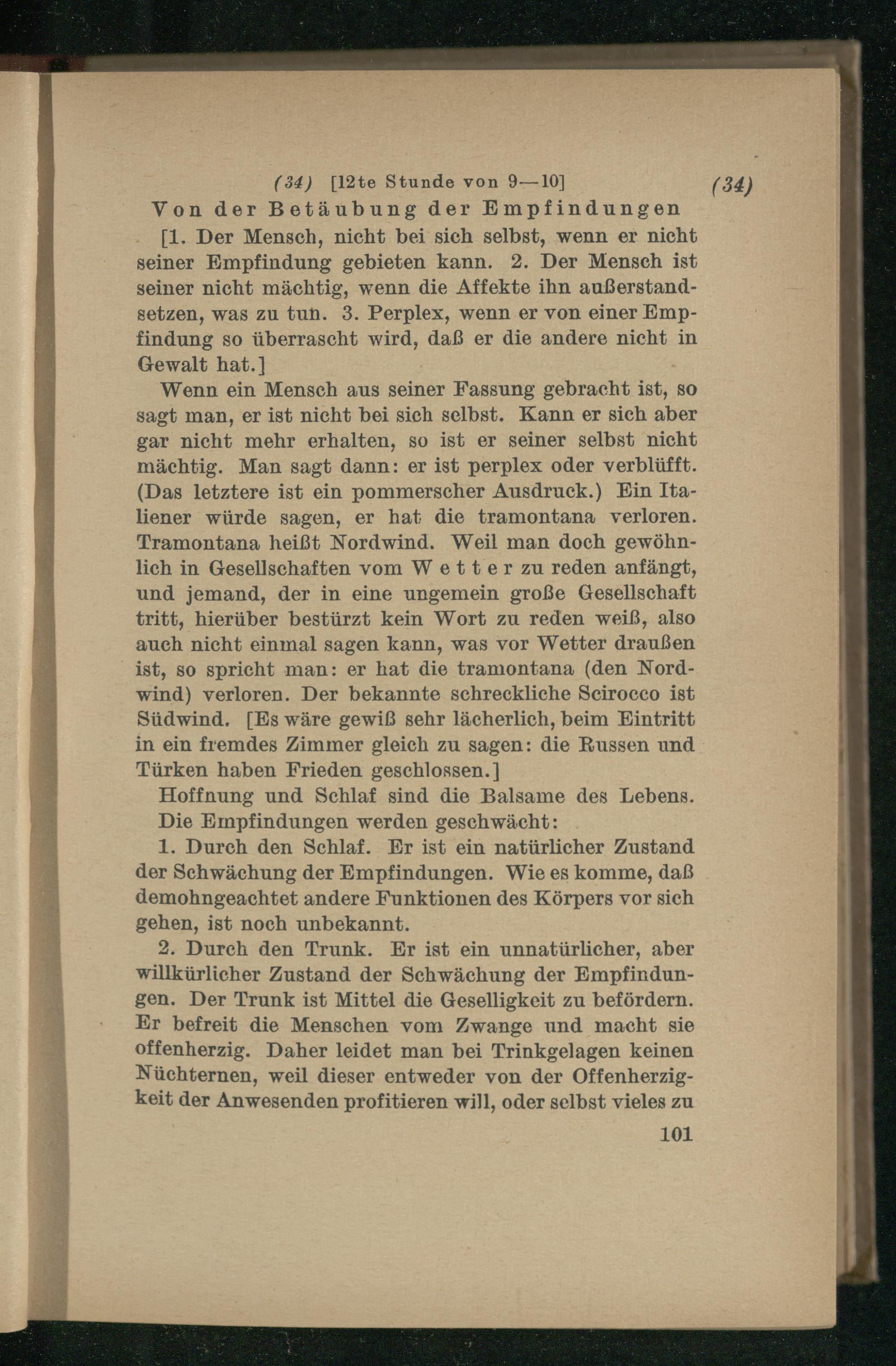 (34) [12te Stunde von 9—10] (34)

Von der Betäubung der Empfindungen

[1. Der Mensch, nicht bei sich selbst, wenn er nicht seiner Empfindung gebieten kann. 2. Der Mensch ist seiner nicht mächtig, wenn die Affekte ihn außerstandsetzen, was zu tun. 3. Perplex, wenn er von einer Empfindung so überrascht wird, daß er die andere nicht in Gewalt hat.]

Wenn ein Mensch aus seiner Fassung gebracht ist, so sagt man, er ist nicht bei sich selbst. Kann er sich aber gar nicht mehr erhalten, so ist er seiner selbst nicht mächtig. Man sagt dann: er ist perplex oder verblüfft. (Das letztere ist ein pommerscher Ausdruck.) Ein Italiener würde sagen, er hat die tramontana verloren. Tramontana heißt Nordwind. Weil man doch gewöhnlich in Gesellschaften vom Wetter zu reden anfängt, und jemand, der in eine ungemein große Gesellschaft tritt, hierüber bestürzt kein Wort zu reden weiß, also auch nicht einmal sagen kann, was vor Wetter draußen ist, so spricht man: er hat die tramontana (den Nordwind) verloren. Der bekannte schreckliche Scirocco ist Südwind. [Es wäre gewiß sehr lächerlich, beim Eintritt in ein fremdes Zimmer gleich zu sagen: die Russen und Türken haben Frieden geschlossen.]

Hoffnung und Schlaf sind die Balsame des Lebens.

Die Empfindungen werden geschwächt:

1. Durch den Schlaf. Er ist ein natürlicher Zustand der Schwächung der Empfindungen. Wie es komme, daß demohngeachtet andere Funktionen des Körpers vor sich gehen, ist noch unbekannt.

2. Durch den Trunk. Er ist ein unnatürlicher, aber willkürlicher Zustand der Schwächung der Empfindungen. Der Trunk ist Mittel die Geselligkeit zu befördern. Er befreit die Menschen vom Zwange und macht sie offenherzig. Daher leidet man bei Trinkgelagen keinen Nüchternen, weil dieser entweder von der Offenherzigkeit der Anwesenden profitieren will, oder selbst vieles zu

101